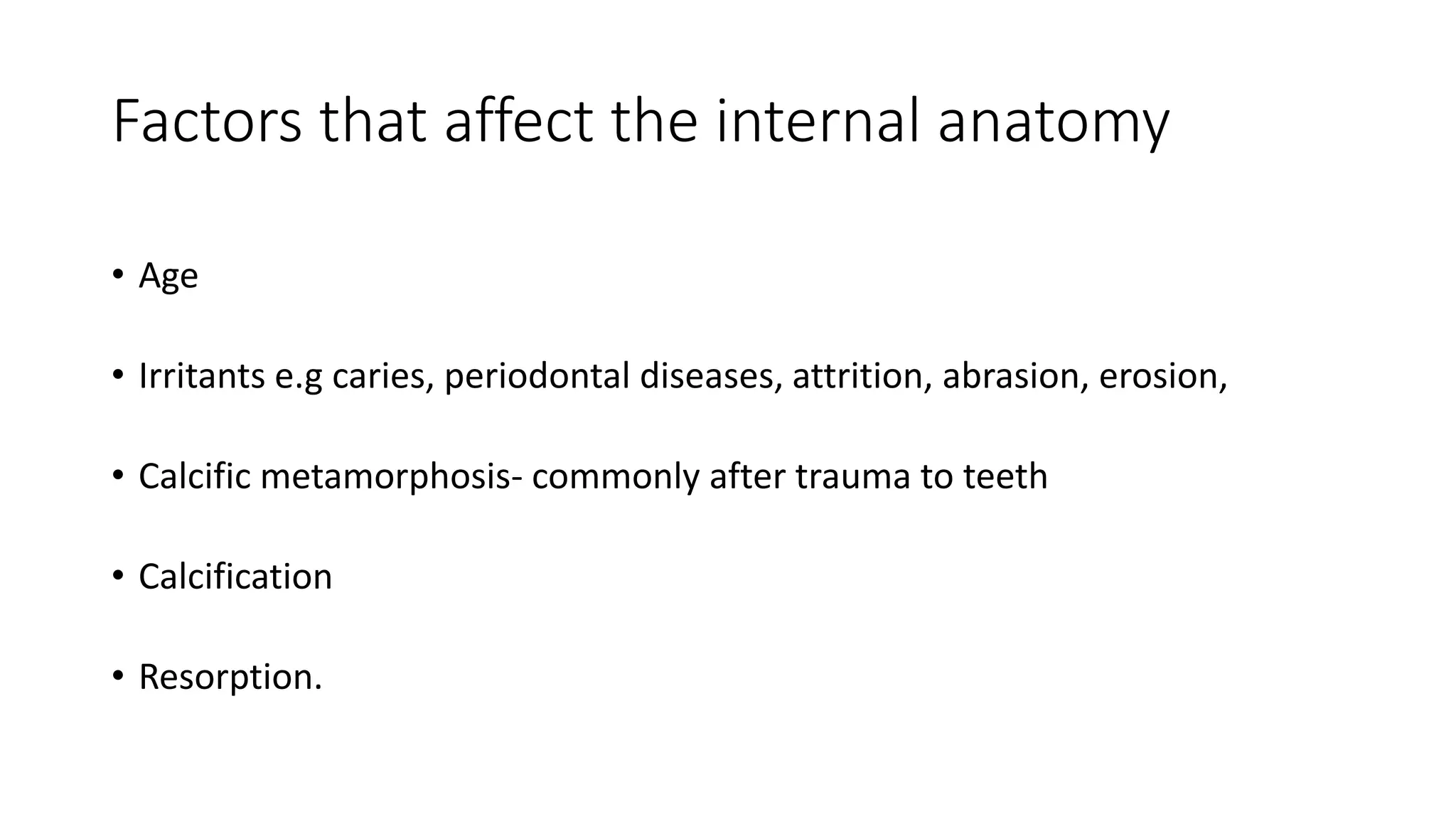 Factors that affect the internal anatomy

• Age

• Irritants e.g caries, periodontal diseases, attrition, abrasion, erosion,

• Calcific metamorphosis- commonly after trauma to teeth

• Calcification

• Resorption.